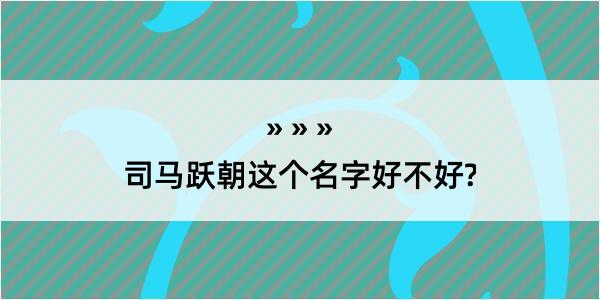 » » »
司马跃朝这个名字好不好?